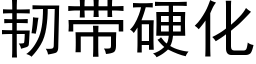 韧带硬化